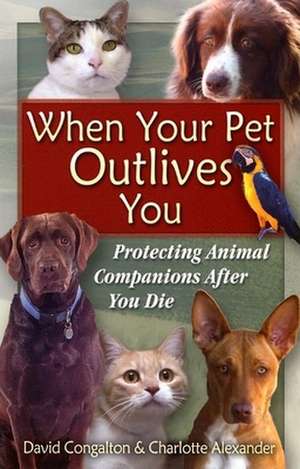 When Your Pet Outlives You

Protecting Animal Companions After You Die

David Congalton & Charlotte Alexander